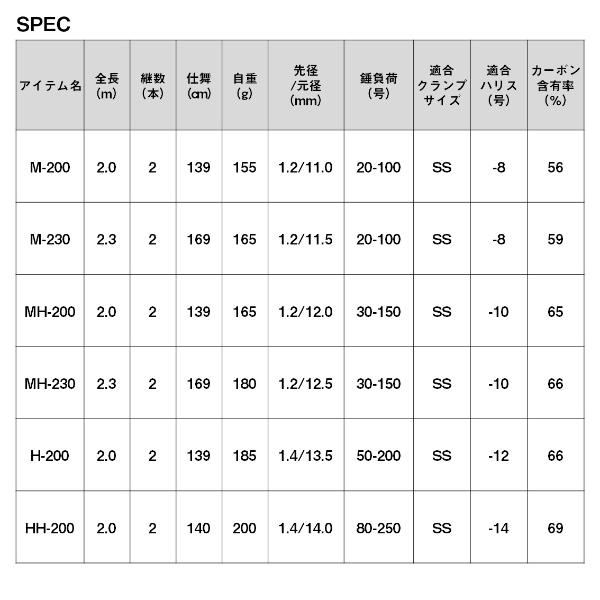 SPEC

| アイテム名 | 全長 (m) | 継数 (本) | 仕舞 (cm) | 自重 (g) | 先径 /元径 (mm) | 錘負荷 (号) | 適合 クランプ サイズ | 適合 ハリス (号) | カーボン 含有率 (%) |
|---|---|---|---|---|---|---|---|---|---|
| M-200 | 2.0 | 2 | 139 | 155 | 1.2/11.0 | 20-100 | SS | -8 | 56 |
| M-230 | 2.3 | 2 | 169 | 165 | 1.2/11.5 | 20-100 | SS | -8 | 59 |
| MH-200 | 2.0 | 2 | 139 | 165 | 1.2/12.0 | 30-150 | SS | -10 | 65 |
| MH-230 | 2.3 | 2 | 169 | 180 | 1.2/12.5 | 30-150 | SS | -10 | 66 |
| H-200 | 2.0 | 2 | 139 | 185 | 1.4/13.5 | 50-200 | SS | -12 | 66 |
| HH-200 | 2.0 | 2 | 140 | 200 | 1.4/14.0 | 80-250 | SS | -14 | 69 |